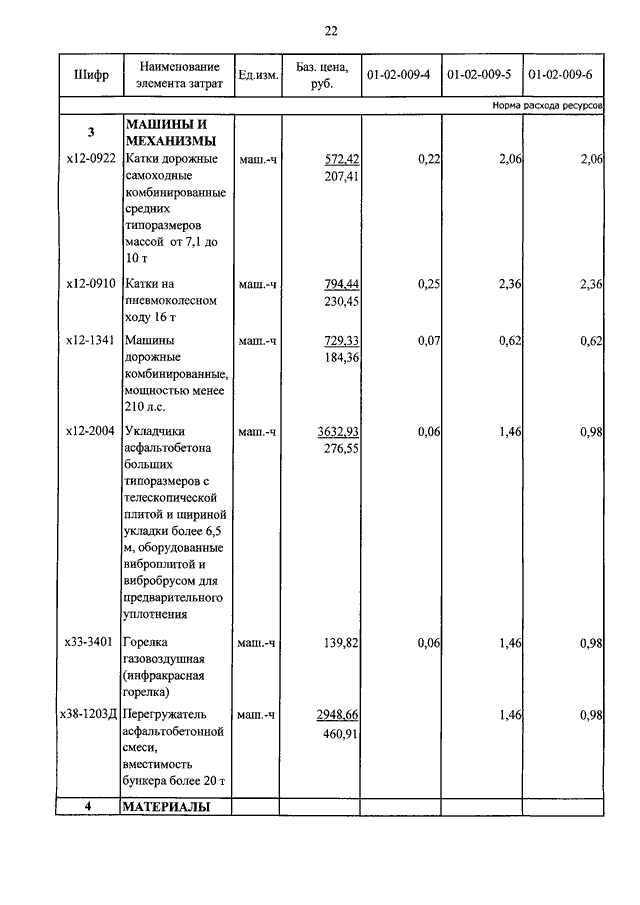 22

| Шифр | Наименование элемента затрат | Ед.изм. | Баз. цена, руб. | 01-02-009-4 | 01-02-009-5 | 01-02-009-6 |
|---|---|---|---|---|---|---|
| | | | | | | Норма расхода ресурсов |
| 3 | МАШИНЫ И МЕХАНИЗМЫ | | | | | |
| х12-0922 | Катки дорожные самоходные комбинированные средних типоразмеров массой от 7,1 до 10 т | маш.-ч | 572,42 207,41 | 0,22 | 2,06 | 2,06 |
| х12-0910 | Катки на пневмоколесном ходу 16 т | маш.-ч | 794,44 230,45 | 0,25 | 2,36 | 2,36 |
| х12-1341 | Машины дорожные комбинированные, мощностью менее 210 л.с. | маш.-ч | 729,33 184,36 | 0,07 | 0,62 | 0,62 |
| х12-2004 | Укладчики асфальтобетона больших типоразмеров с телескопической плитой и шириной укладки более 6,5 м, оборудованные виброплитой и вибробрусом для предварительного уплотнения | маш.-ч | 3632,93 276,55 | 0,06 | 1,46 | 0,98 |
| х33-3401 | Горелка газовоздушная (инфракрасная горелка) | маш.-ч | 139,82 | 0,06 | 1,46 | 0,98 |
| х38-1203Д | Перегружатель асфальтобетонной смеси, вместимость бункера более 20 т | маш.-ч | 2948,66 460,91 | | 1,46 | 0,98 |
| 4 | МАТЕРИАЛЫ | | | | | |